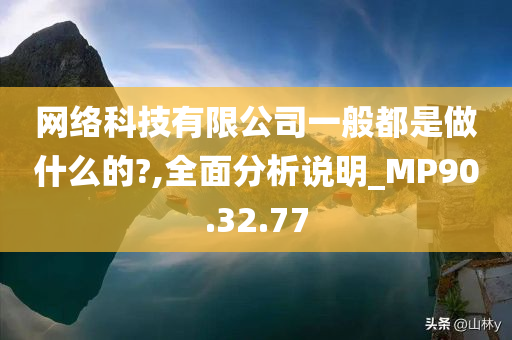 网络科技有限公司一般都是做什么的?,全面分析说明_MP90.32.77

头条 @山林y